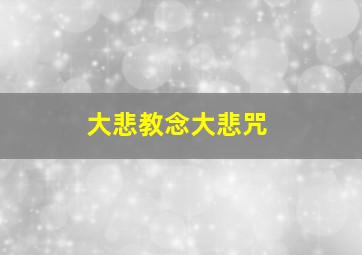 大悲教念大悲咒